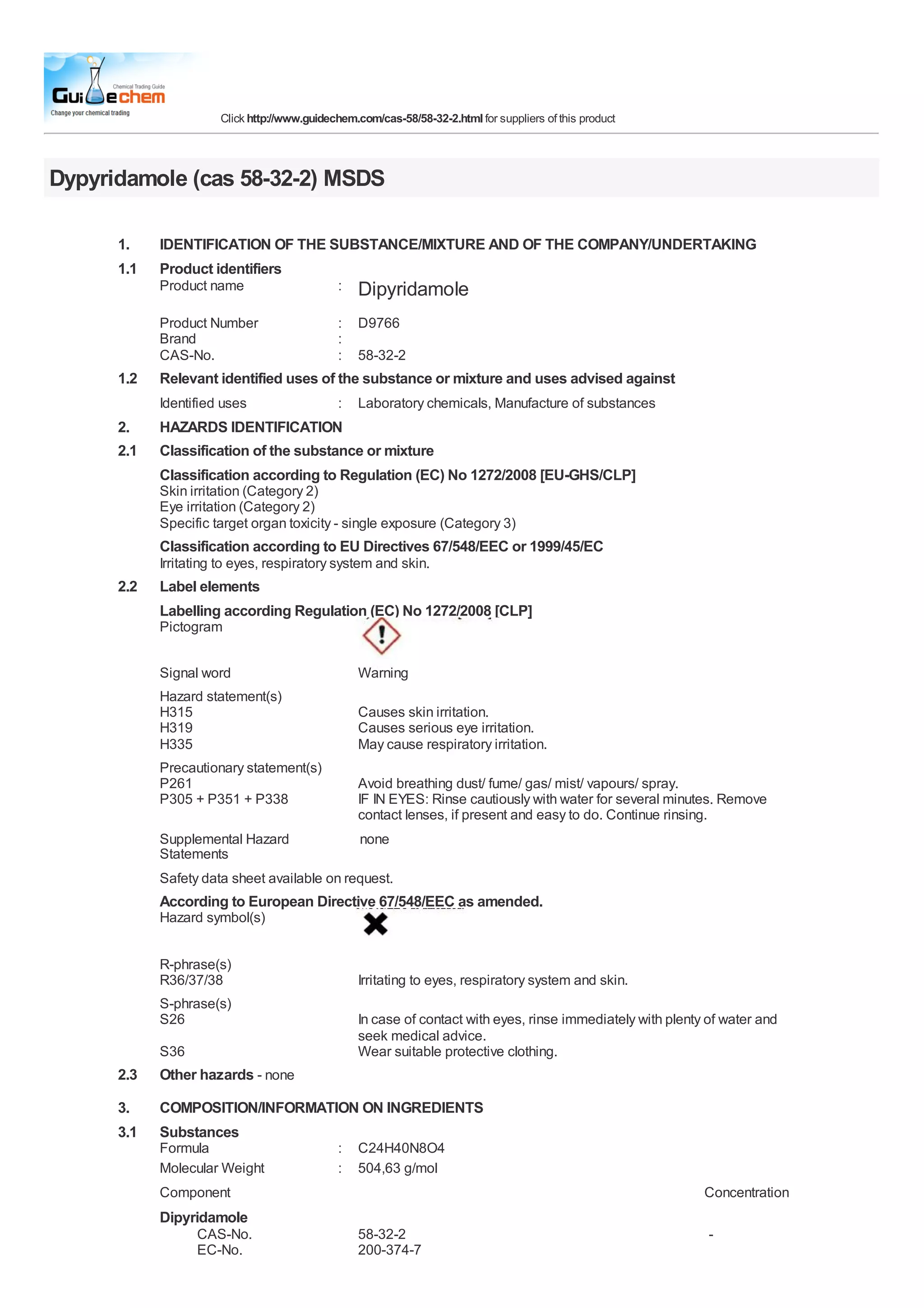 Chemical Trading Guide
Guidechem
Change your chemical trading

Click http://www.guidechem.com/cas-58/58-32-2.html for suppliers of this product

Dypyridamole (cas 58-32-2) MSDS

1. IDENTIFICATION OF THE SUBSTANCE/MIXTURE AND OF THE COMPANY/UNDERTAKING

1.1 Product identifiers
Product name : Dipyridamole

Product Number : D9766
Brand :
CAS-No. : 58-32-2

1.2 Relevant identified uses of the substance or mixture and uses advised against
Identified uses : Laboratory chemicals, Manufacture of substances

2. HAZARDS IDENTIFICATION

2.1 Classification of the substance or mixture

Classification according to Regulation (EC) No 1272/2008 [EU-GHS/CLP]
Skin irritation (Category 2)
Eye irritation (Category 2)
Specific target organ toxicity - single exposure (Category 3)

Classification according to EU Directives 67/548/EEC or 1999/45/EC
Irritating to eyes, respiratory system and skin.

2.2 Label elements

Labelling according Regulation (EC) No 1272/2008 [CLP]
Pictogram

Signal word Warning

Hazard statement(s)
H315 Causes skin irritation.
H319 Causes serious eye irritation.
H335 May cause respiratory irritation.

Precautionary statement(s)
P261 Avoid breathing dust/ fume/ gas/ mist/ vapours/ spray.
P305 + P351 + P338 IF IN EYES: Rinse cautiously with water for several minutes. Remove contact lenses, if present and easy to do. Continue rinsing.

Supplemental Hazard Statements none

Safety data sheet available on request.

According to European Directive 67/548/EEC as amended.
Hazard symbol(s)

R-phrase(s)
R36/37/38 Irritating to eyes, respiratory system and skin.

S-phrase(s)
S26 In case of contact with eyes, rinse immediately with plenty of water and seek medical advice.
S36 Wear suitable protective clothing.

2.3 Other hazards - none

3. COMPOSITION/INFORMATION ON INGREDIENTS

3.1 Substances
Formula : C24H40N8O4
Molecular Weight : 504,63 g/mol

Component Concentration

Dipyridamole
CAS-No. 58-32-2 -
EC-No. 200-374-7